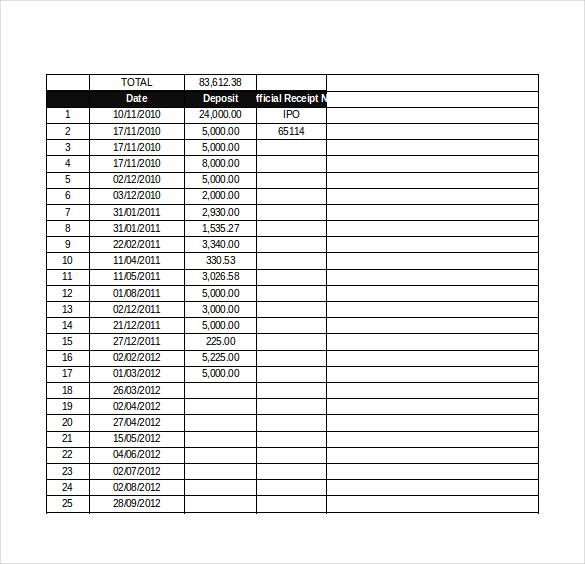 |  | TOTAL | 83,612.38 |  |  |
|---|---|---|---|---|
|  | Date | Deposit | fficial Receipt N |  |
| 1 | 10/11/2010 | 24,000.00 | IPO |  |
| 2 | 17/11/2010 | 5,000.00 | 65114 |  |
| 3 | 17/11/2010 | 5,000.00 |  |  |
| 4 | 17/11/2010 | 8,000.00 |  |  |
| 5 | 02/12/2010 | 5,000.00 |  |  |
| 6 | 03/12/2010 | 2,000.00 |  |  |
| 7 | 31/01/2011 | 2,930.00 |  |  |
| 8 | 31/01/2011 | 1,535.27 |  |  |
| 9 | 22/02/2011 | 3,340.00 |  |  |
| 10 | 11/04/2011 | 330.53 |  |  |
| 11 | 11/05/2011 | 3,026.58 |  |  |
| 12 | 01/08/2011 | 5,000.00 |  |  |
| 13 | 02/12/2011 | 3,000.00 |  |  |
| 14 | 21/12/2011 | 5,000.00 |  |  |
| 15 | 27/12/2011 | 225.00 |  |  |
| 16 | 02/02/2012 | 5,225.00 |  |  |
| 17 | 01/03/2012 | 5,000.00 |  |  |
| 18 | 26/03/2012 |  |  |  |
| 19 | 02/04/2012 |  |  |  |
| 20 | 27/04/2012 |  |  |  |
| 21 | 15/05/2012 |  |  |  |
| 22 | 04/06/2012 |  |  |  |
| 23 | 02/07/2012 |  |  |  |
| 24 | 02/08/2012 |  |  |  |
| 25 | 28/09/2012 |  |  |  |